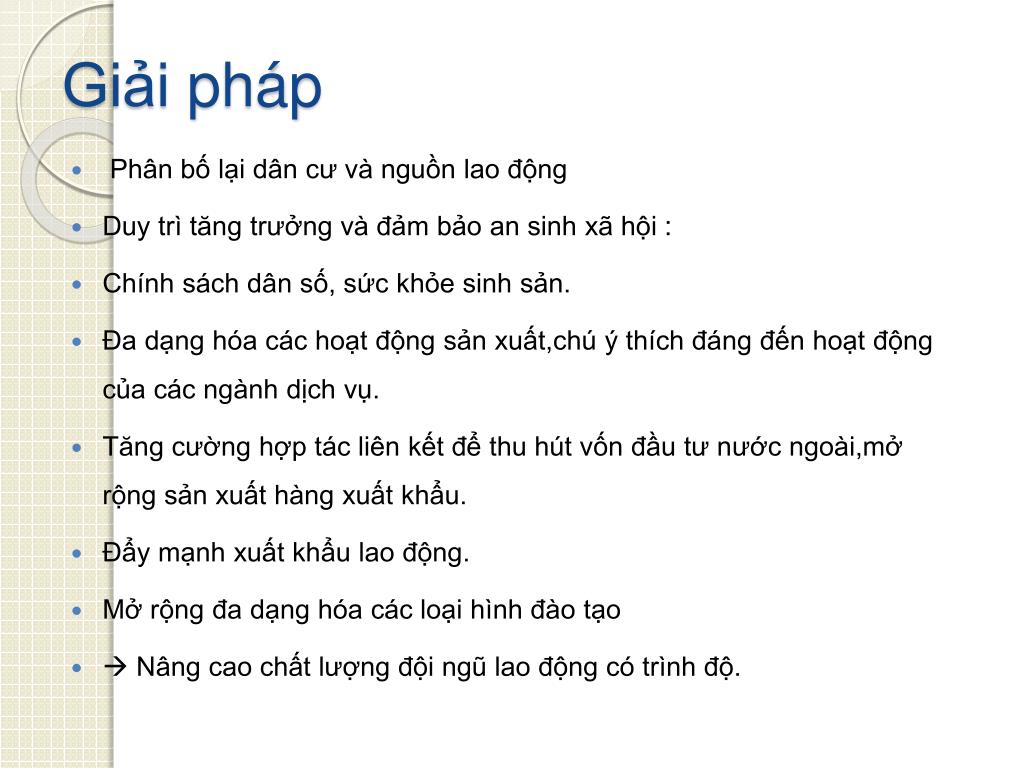 Giải pháp

- Phân bố lại dân cư và nguồn lao động
- Duy trì tăng trưởng và đảm bảo an sinh xã hội :
- Chính sách dân số, sức khỏe sinh sản.
- Đa dạng hóa các hoạt động sản xuất,chú ý thích đáng đến hoạt động của các ngành dịch vụ.
- Tăng cường hợp tác liên kết để thu hút vốn đầu tư nước ngoài,mở rộng sản xuất hàng xuất khẩu.
- Đẩy mạnh xuất khẩu lao động.
- Mở rộng đa dạng hóa các loại hình đào tạo
- → Nâng cao chất lượng đội ngũ lao động có trình độ.